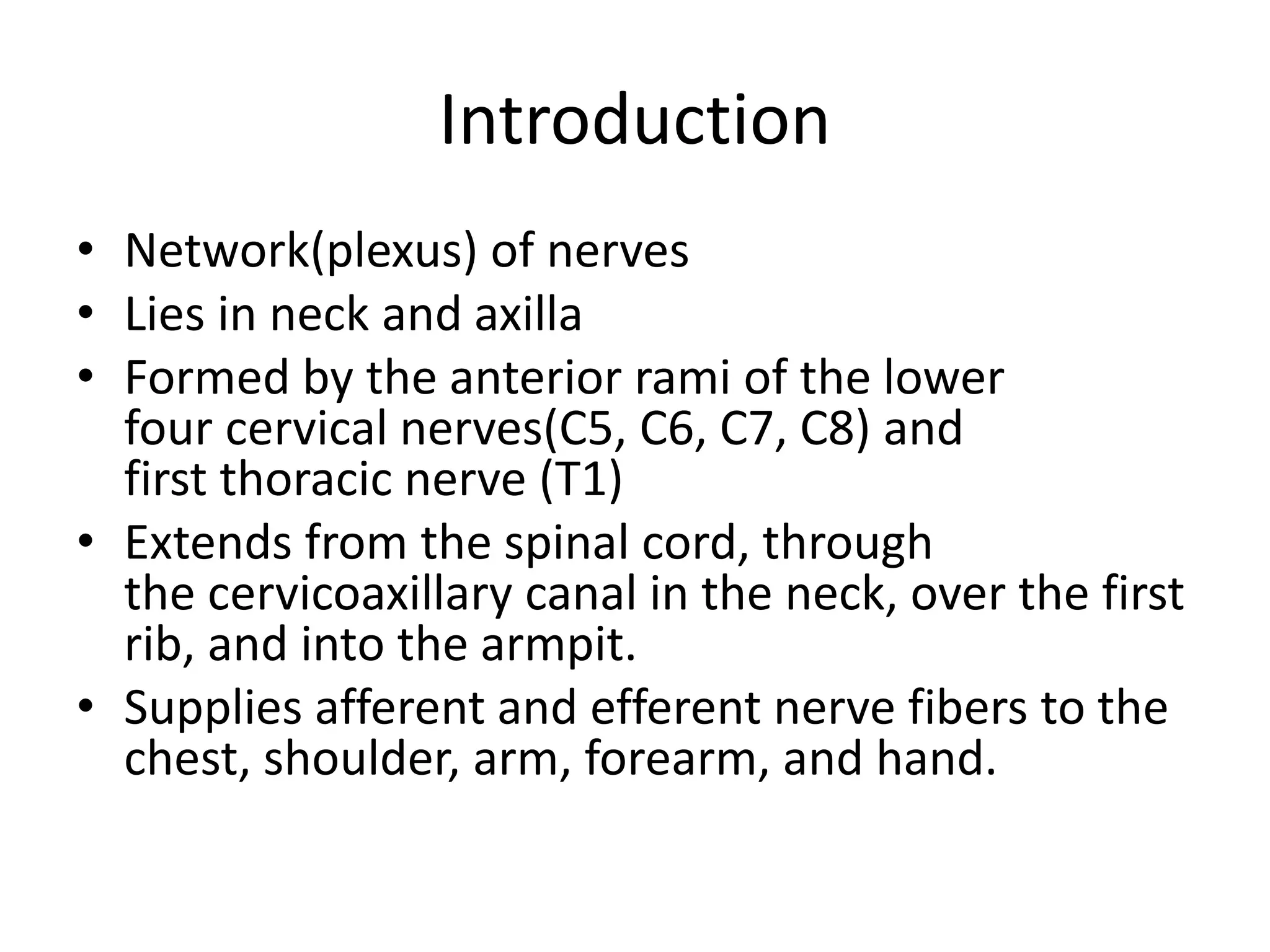 Introduction

• Network(plexus) of nerves
• Lies in neck and axilla
• Formed by the anterior rami of the lower four cervical nerves(C5, C6, C7, C8) and first thoracic nerve (T1)
• Extends from the spinal cord, through the cervicoaxillary canal in the neck, over the first rib, and into the armpit.
• Supplies afferent and efferent nerve fibers to the chest, shoulder, arm, forearm, and hand.